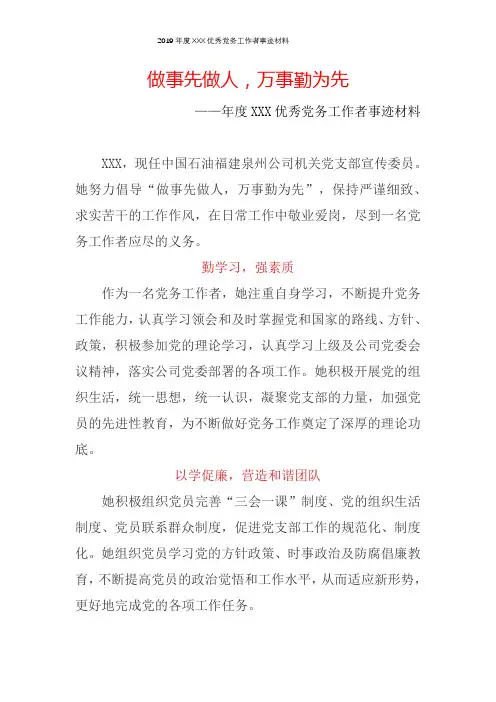 2019年度XXX优秀党务工作者事迹材料

做事先做人，万事勤为先

——年度XXX优秀党务工作者事迹材料

XXX，现任中国石油福建泉州公司机关党支部宣传委员。她努力倡导“做事先做人，万事勤为先”，保持严谨细致、求实苦干的工作作风，在日常工作中敬业爱岗，尽到一名党务工作者应尽的义务。

勤学习，强素质

作为一名党务工作者，她注重自身学习，不断提升党务工作能力，认真学习领会和及时掌握党和国家的路线、方针、政策，积极参加党的理论学习，认真学习上级及公司党委会议精神，落实公司党委部署的各项工作。她积极开展党的组织生活，统一思想，统一认识，凝聚党支部的力量，加强党员的先进性教育，为不断做好党务工作奠定了深厚的理论功底。

以学促廉，营造和谐团队

她积极组织党员完善“三会一课”制度、党的组织生活制度、党员联系群众制度，促进党支部工作的规范化、制度化。她组织党员学习党的方针政策、时事政治及防腐倡廉教育，不断提高党员的政治觉悟和工作水平，从而适应新形势，更好地完成党的各项工作任务。